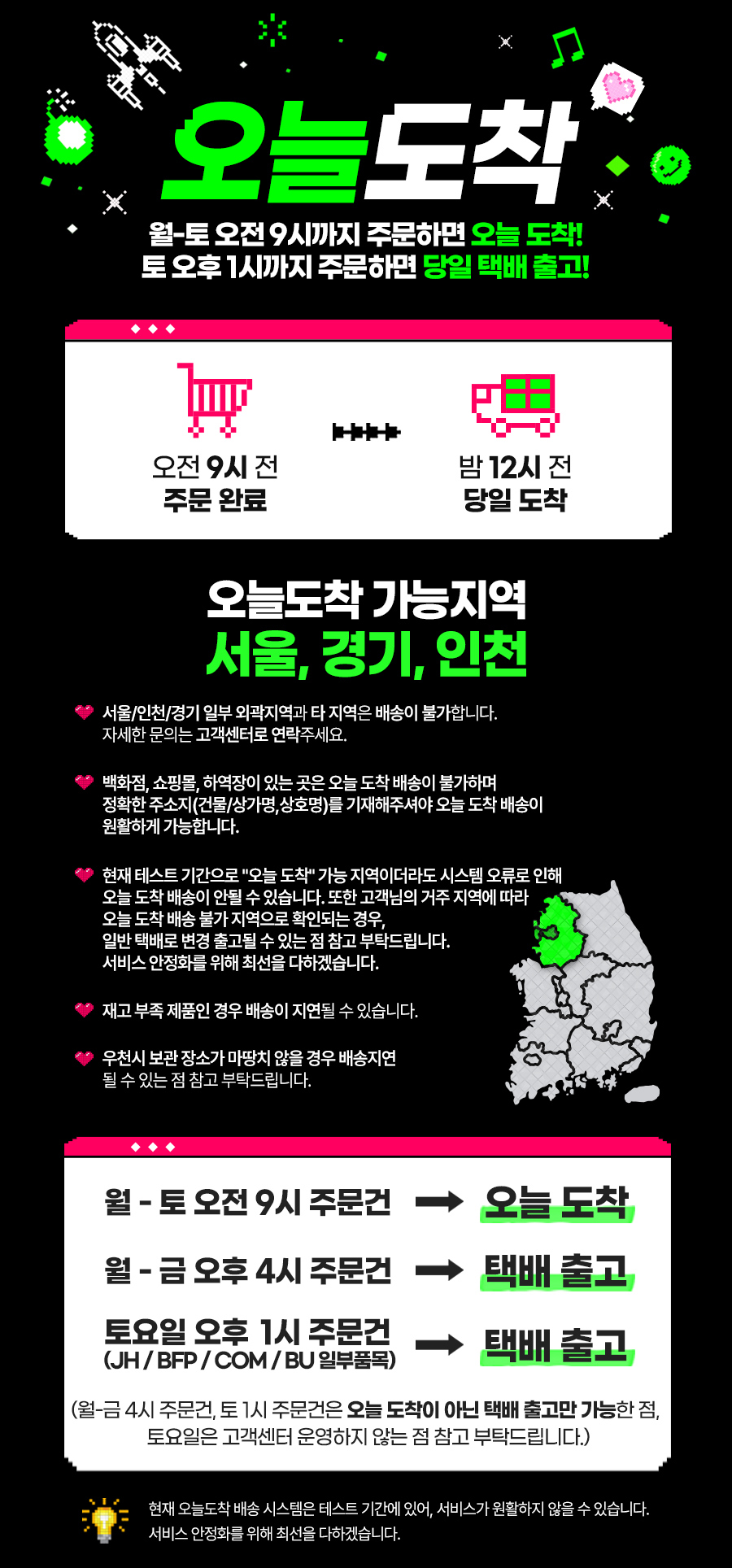 오늘도착

월-토 오전 9시까지 주문하면 오늘 도착!
토 오후 1시까지 주문하면 당일 택배 출고!

오전 9시 전
주문 완료

밤 12시 전
당일 도착

오늘도착 가능지역
서울, 경기, 인천

서울/인천/경기 일부 외곽지역과 타 지역은 배송이 불가합니다. 자세한 문의는 고객센터로 연락주세요.

백화점, 쇼핑몰, 하역장이 있는 곳은 오늘 도착 배송이 불가하며 정확한 주소지(건물/상가명,상호명)를 기재해주셔야 오늘 도착 배송이 원활하게 가능합니다.

현재 테스트 기간으로 "오늘 도착" 가능 지역이더라도 시스템 오류로 인해 오늘 도착 배송이 안될 수 있습니다. 또한 고객님의 거주 지역에 따라 오늘 도착 배송 불가 지역으로 확인되는 경우, 일반 택배로 변경 출고될 수 있는 점 참고 부탁드립니다. 서비스 안정화를 위해 최선을 다하겠습니다.

재고 부족 제품인 경우 배송이 지연될 수 있습니다.

우천시 보관 장소가 마땅치 않을 경우 배송지연 될 수 있는 점 참고 부탁드립니다.

월 - 토 오전 9시 주문건 → 오늘 도착

월 - 금 오후 4시 주문건 → 택배 출고

토요일 오후 1시 주문건
(JH / BFP / COM / BU 일부품목) → 택배 출고

(월-금 4시 주문건, 토 1시 주문건은 오늘 도착이 아닌 택배 출고만 가능한 점, 토요일은 고객센터 운영하지 않는 점 참고 부탁드립니다.)

현재 오늘도착 배송 시스템은 테스트 기간에 있어, 서비스가 원활하지 않을 수 있습니다. 서비스 안정화를 위해 최선을 다하겠습니다.